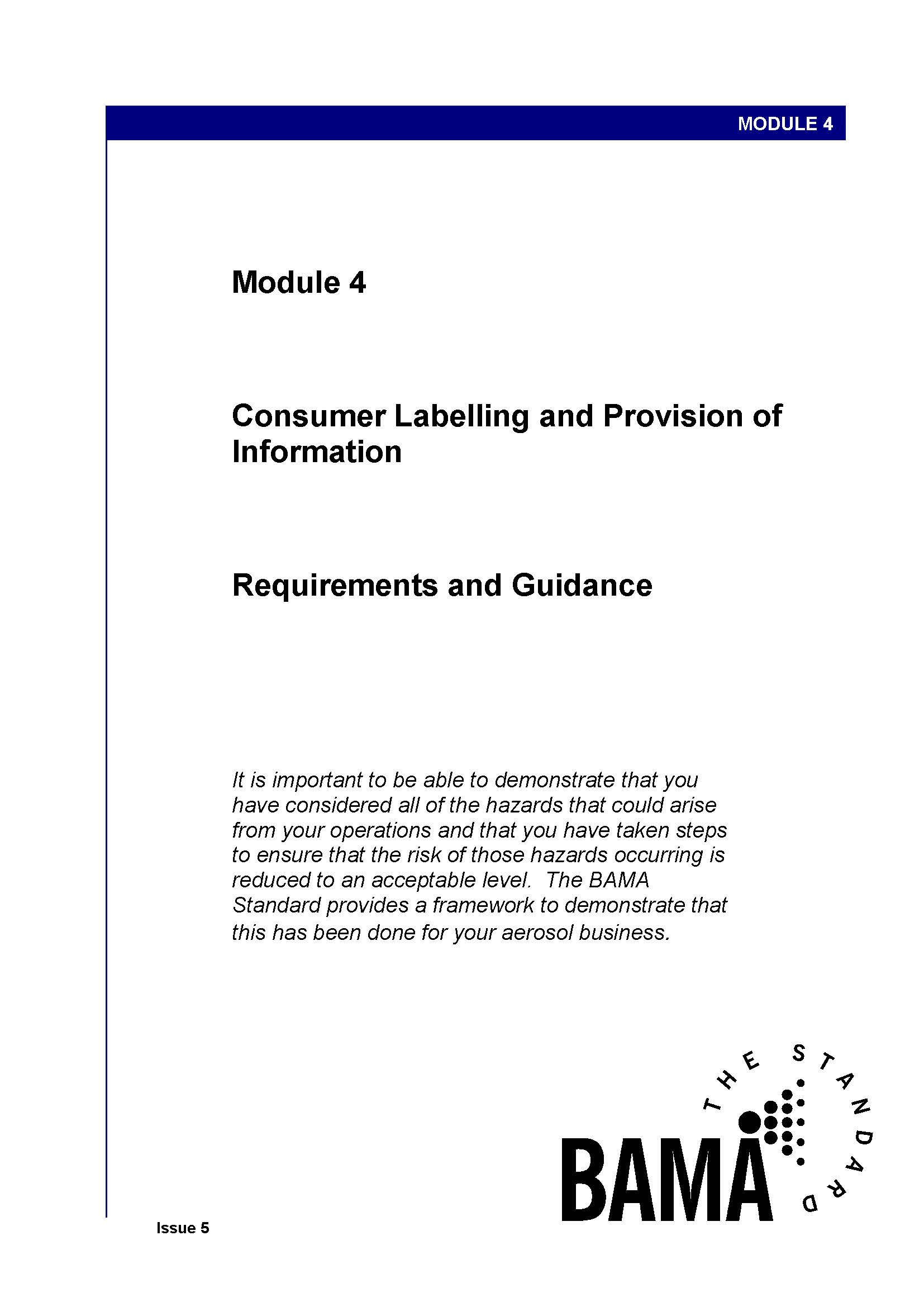 MODULE 4

Module 4

Consumer Labelling and Provision of Information

Requirements and Guidance

It is important to be able to demonstrate that you have considered all of the hazards that could arise from your operations and that you have taken steps to ensure that the risk of those hazards occurring is reduced to an acceptable level. The BAMA Standard provides a framework to demonstrate that this has been done for your aerosol business.

THE STANDARD

BAMA

Issue 5